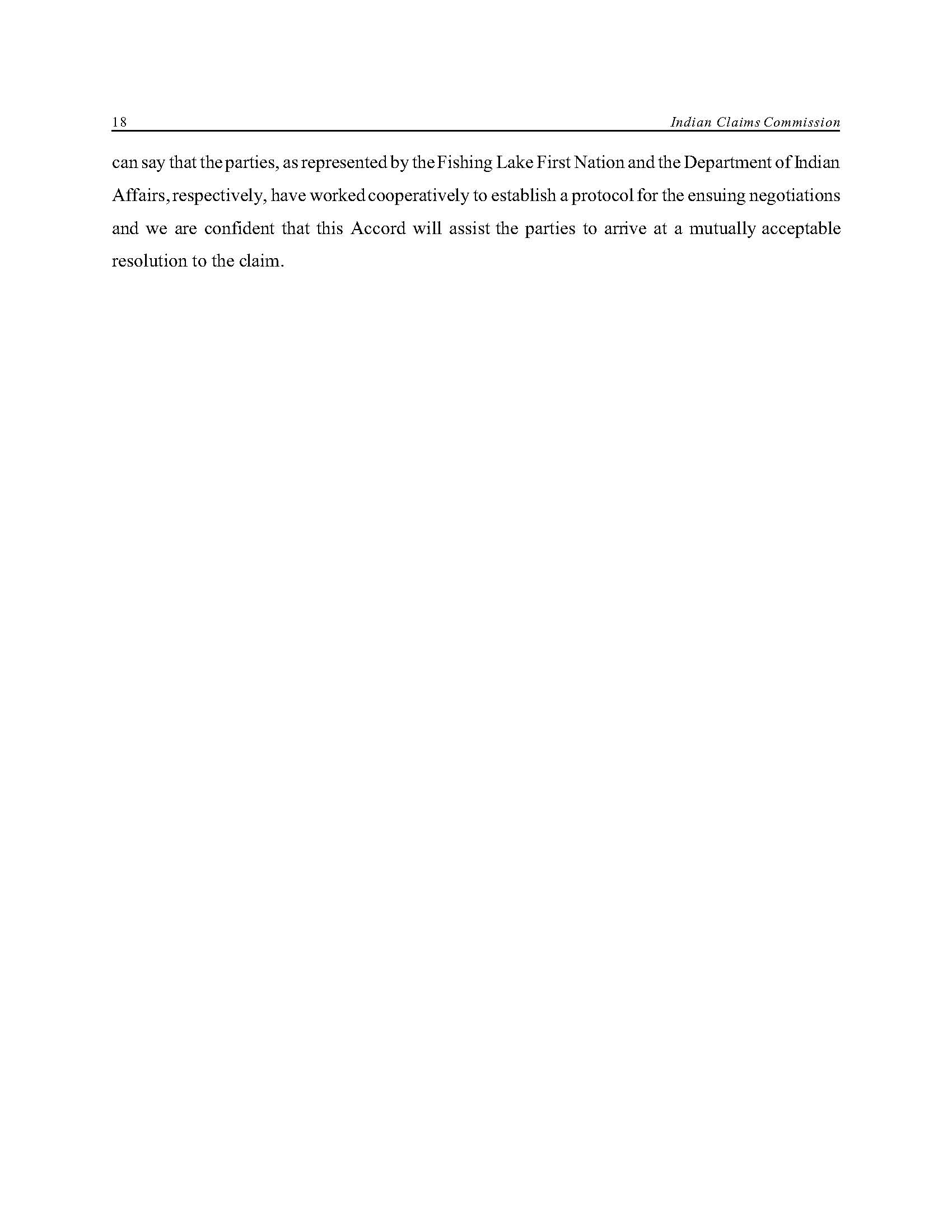 18 Indian Claims Commission

can say that the parties, as represented by the Fishing Lake First Nation and the Department of Indian Affairs, respectively, have worked cooperatively to establish a protocol for the ensuing negotiations and we are confident that this Accord will assist the parties to arrive at a mutually acceptable resolution to the claim.